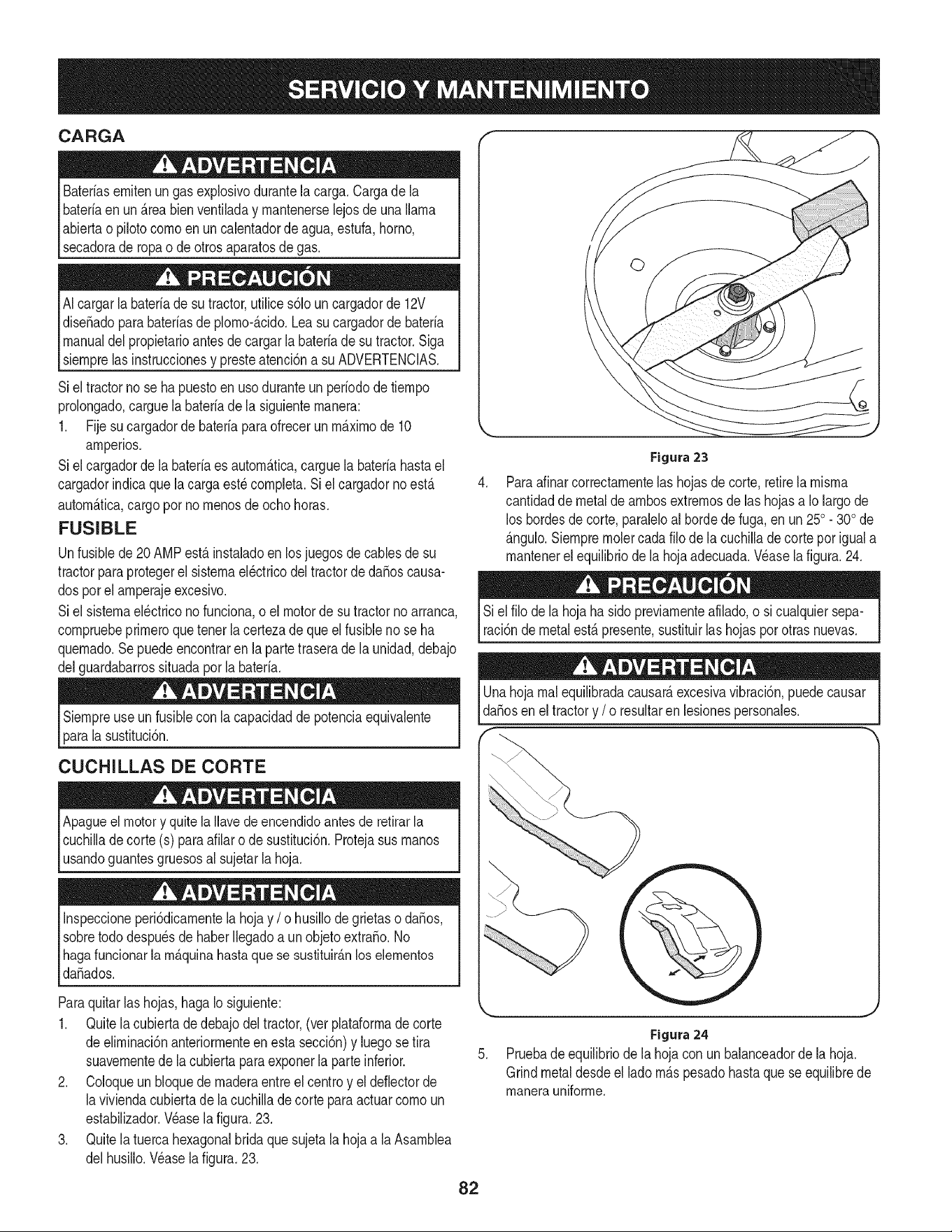 SERVICIO Y MANTENIMIENTO

CARGA

ADVERTENCIA

Baterías emiten un gas explosivo durante la carga. Carga de la batería en un área bien ventilada y mantenerse lejos de una llama abierta o piloto como en un calentador de agua, estufa, horno, secadora de ropa o de otros aparatos de gas.

PRECAUCIÓN

Al cargar la batería de su tractor, utilice sólo un cargador de 12V diseñado para baterías de plomo-ácido. Lea su cargador de batería manual del propietario antes de cargar la batería de su tractor. Siga siempre las instrucciones y preste atención a su ADVERTENCIAS.

Si el tractor no se ha puesto en uso durante un período de tiempo prolongado, cargue la batería de la siguiente manera:

1. Fije su cargador de batería para ofrecer un máximo de 10 amperios.

Si el cargador de la batería es automática, cargue la batería hasta el cargador indica que la carga esté completa. Si el cargador no está automática, cargo por no menos de ocho horas.

FUSIBLE

Un fusible de 20 AMP está instalado en los juegos de cables de su tractor para proteger el sistema eléctrico del tractor de daños causados por el amperaje excesivo.

Si el sistema eléctrico no funciona, o el motor de su tractor no arranca, compruebe primero que tener la certeza de que el fusible no se ha quemado. Se puede encontrar en la parte trasera de la unidad, debajo del guardabarros situada por la batería.

ADVERTENCIA

Siempre use un fusible con la capacidad de potencia equivalente para la sustitución.

CUCHILLAS DE CORTE

ADVERTENCIA

Apague el motor y quite la llave de encendido antes de retirar la cuchilla de corte (s) para afilar o de sustitución. Proteja sus manos usando guantes gruesos al sujetar la hoja.

ADVERTENCIA

Inspeccione periódicamente la hoja y / o husillo de grietas o daños, sobre todo después de haber llegado a un objeto extraño. No haga funcionar la máquina hasta que se sustituirán los elementos dañados.

Para quitar las hojas, haga lo siguiente:

1. Quite la cubierta de debajo del tractor, (ver plataforma de corte de eliminación anteriormente en esta sección) y luego se tira suavemente de la cubierta para exponer la parte inferior.
2. Coloque un bloque de madera entre el centro y el deflector de la vivienda cubierta de la cuchilla de corte para actuar como un estabilizador. Véase la figura. 23.
3. Quite la tuerca hexagonal brida que sujeta la hoja a la Asamblea del husillo. Véase la figura. 23.

Figura 23

4. Para afinar correctamente las hojas de corte, retire la misma cantidad de metal de ambos extremos de las hojas a lo largo de los bordes de corte, paralelo al borde de fuga, en un 25° - 30° de ángulo. Siempre moler cada filo de la cuchilla de corte por igual a mantener el equilibrio de la hoja adecuada. Véase la figura. 24.

PRECAUCIÓN

Si el filo de la hoja ha sido previamente afilado, o si cualquier separación de metal está presente, sustituir las hojas por otras nuevas.

ADVERTENCIA

Una hoja mal equilibrada causará excesiva vibración, puede causar daños en el tractor y / o resultar en lesiones personales.

Figura 24

5. Prueba de equilibrio de la hoja con un balanceador de la hoja. Grind metal desde el lado más pesado hasta que se equilibre de manera uniforme.

82